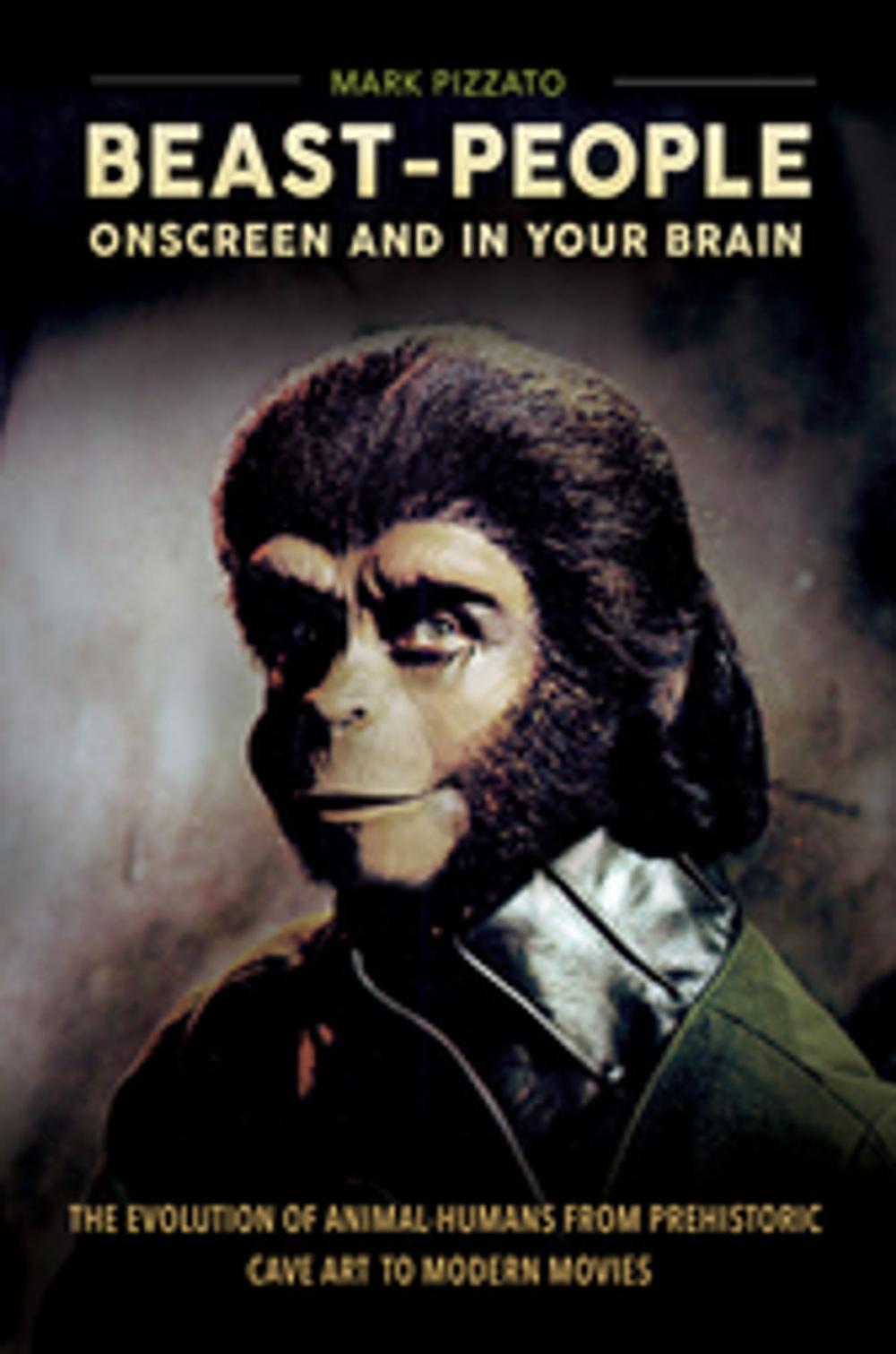 MARK PIZZATO

BEAST-PEOPLE

ONSCREEN AND IN YOUR BRAIN

THE EVOLUTION OF ANIMAL-HUMANS FROM PREHISTORIC CAVE ART TO MODERN MOVIES